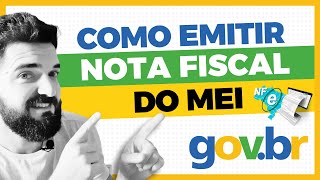 COMO EMITIR
NOTA FISCAL
DO MEI
NF e
gov.br